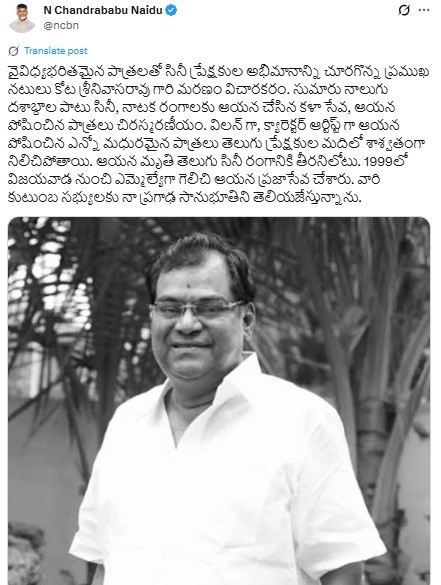 N Chandrababu Naidu
@ncbn

Translate post

వైవిధ్యభరితమైన పాత్రలతో సినీ ప్రేక్షకుల అభిమానాన్ని చూరగొన్న ప్రముఖ నటులు కోట శ్రీనివాసరావు గారి మరణం విచారకరం. సుమారు నాలుగు దశాబ్దాల పాటు సినీ, నాటక రంగాలకు ఆయన చేసిన కళా సేవ, ఆయన పోషించిన పాత్రలు చిరస్మరణీయం. విలన్ గా, క్యారెక్టర్ ఆర్టిస్ట్ గా ఆయన పోషించిన ఎన్నో మధురమైన పాత్రలు తెలుగు ప్రేక్షకుల మదిలో శాశ్వతంగా నిలిచిపోతాయి. ఆయన మృతి తెలుగు సినీ రంగానికి తీరనిలోటు. 1999లో విజయవాడ నుంచి ఎమ్మెల్యేగా గెలిచి ఆయన ప్రజాసేవ చేశారు. వారి కుటుంబ సభ్యులకు నా ప్రగాఢ సానుభూతిని తెలియజేస్తున్నాను.